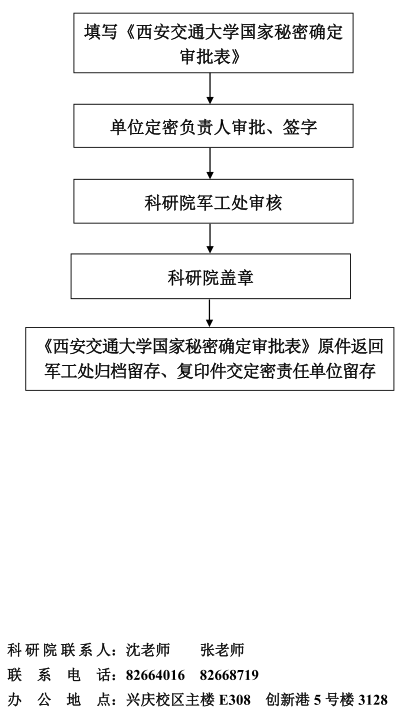 填写《西安交通大学国家秘密确定审批表》

单位定密负责人审批、签字

科研院军工处审核

科研院盖章

《西安交通大学国家秘密确定审批表》原件返回军工处归档留存、复印件交定密责任单位留存

科研院联系人：沈老师　　张老师
联　系　电　话：82664016　82668719
办　公　地　点：兴庆校区主楼 E308　创新港 5 号楼 3128